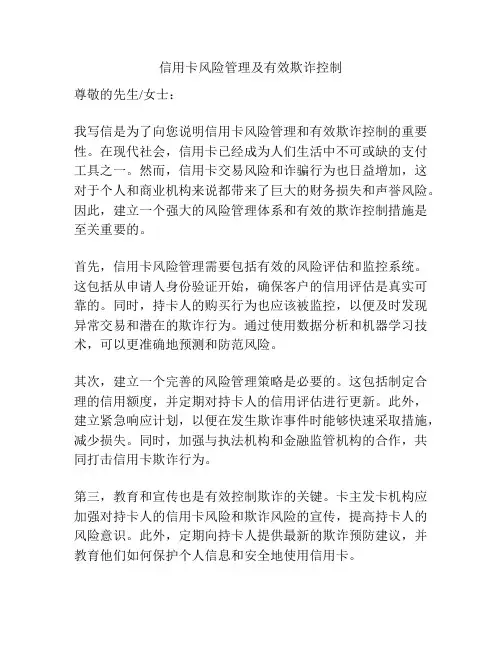 信用卡风险管理及有效欺诈控制

尊敬的先生/女士：

我写信是为了向您说明信用卡风险管理和有效欺诈控制的重要性。在现代社会，信用卡已经成为人们生活中不可或缺的支付工具之一。然而，信用卡交易风险和诈骗行为也日益增加，这对于个人和商业机构来说都带来了巨大的财务损失和声誉风险。因此，建立一个强大的风险管理体系和有效的欺诈控制措施是至关重要的。

首先，信用卡风险管理需要包括有效的风险评估和监控系统。这包括从申请人身份验证开始，确保客户的信用评估是真实可靠的。同时，持卡人的购买行为也应该被监控，以便及时发现异常交易和潜在的欺诈行为。通过使用数据分析和机器学习技术，可以更准确地预测和防范风险。

其次，建立一个完善的风险管理策略是必要的。这包括制定合理的信用额度，并定期对持卡人的信用评估进行更新。此外，建立紧急响应计划，以便在发生欺诈事件时能够快速采取措施，减少损失。同时，加强与执法机构和金融监管机构的合作，共同打击信用卡欺诈行为。

第三，教育和宣传也是有效控制欺诈的关键。卡主发卡机构应加强对持卡人的信用卡风险和欺诈风险的宣传，提高持卡人的风险意识。此外，定期向持卡人提供最新的欺诈预防建议，并教育他们如何保护个人信息和安全地使用信用卡。